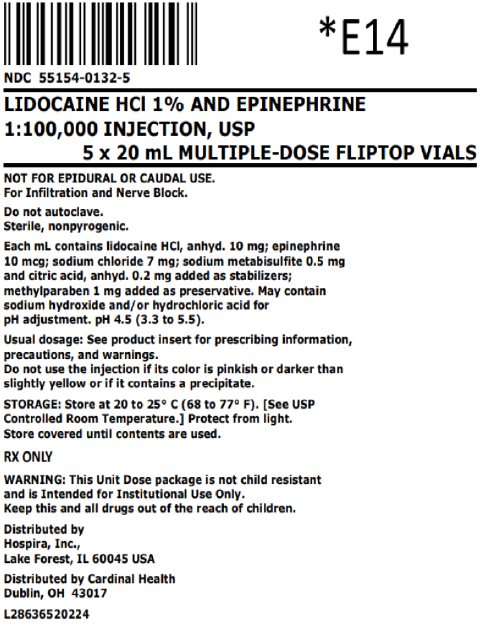 *E14

NDC 55154-0132-5

LIDOCAINE HCl 1% AND EPINEPHRINE 1:100,000 INJECTION, USP
5 x 20 mL MULTIPLE-DOSE FLIPTOP VIALS

NOT FOR EPIDURAL OR CAUDAL USE.
For Infiltration and Nerve Block.

Do not autoclave.
Sterile, nonpyrogenic.

Each mL contains lidocaine HCl, anhyd. 10 mg; epinephrine 10 mcg; sodium chloride 7 mg; sodium metabisulfite 0.5 mg and citric acid, anhyd. 0.2 mg added as stabilizers; methylparaben 1 mg added as preservative. May contain sodium hydroxide and/or hydrochloric acid for pH adjustment. pH 4.5 (3.3 to 5.5).

Usual dosage: See product insert for prescribing information, precautions, and warnings.
Do not use the injection if its color is pinkish or darker than slightly yellow or if it contains a precipitate.

STORAGE: Store at 20 to 25° C (68 to 77° F). [See USP Controlled Room Temperature.] Protect from light.
Store covered until contents are used.

RX ONLY

WARNING: This Unit Dose package is not child resistant and is Intended for Institutional Use Only.
Keep this and all drugs out of the reach of children.

Distributed by
Hospira, Inc.,
Lake Forest, IL 60045 USA

Distributed by Cardinal Health
Dublin, OH 43017

L28636520224